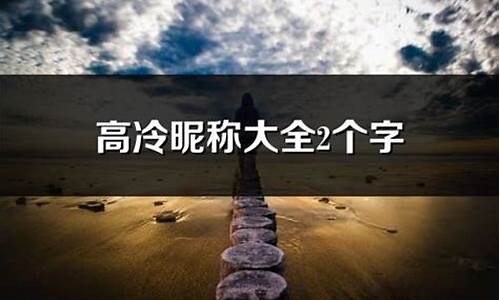 高冷昵称大全2个字